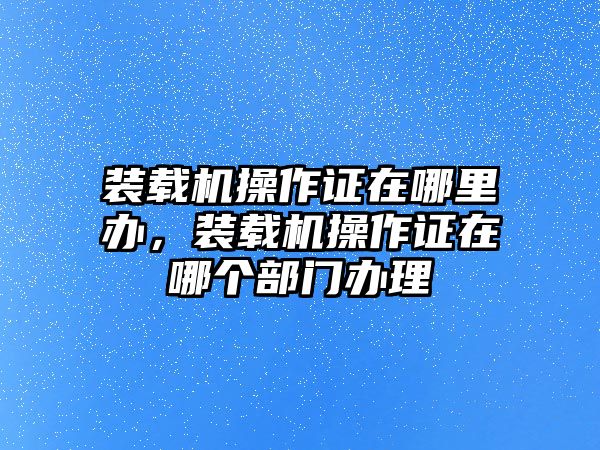 装载机操作证在哪里办，装载机操作证在哪个部门办理